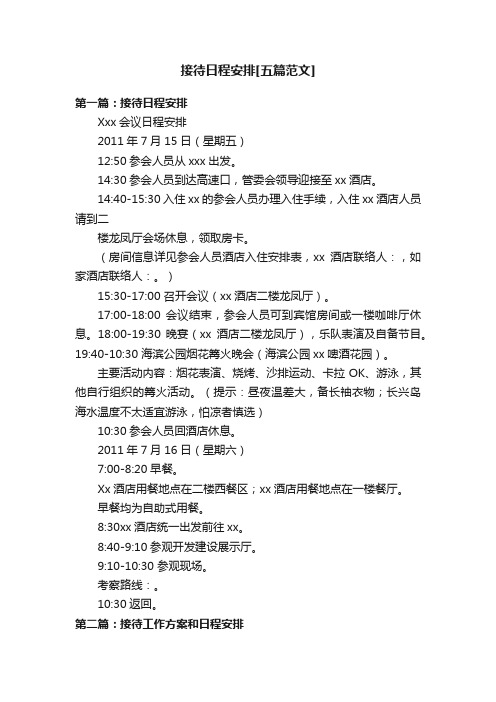 接待日程安排[五篇范文]

第一篇：接待日程安排

Xxx 会议日程安排

2011 年 7 月 15 日（星期五）

12:50 参会人员从 xxx 出发。

14:30 参会人员到达高速口，管委会领导迎接至 xx 酒店。

14:40-15:30 入住 xx 的参会人员办理入住手续，入住 xx 酒店人员请到二

楼龙凤厅会场休息，领取房卡。

（房间信息详见参会人员酒店入住安排表，xx 酒店联络人：，如家酒店联络人：。）

15:30-17:00 召开会议（xx 酒店二楼龙凤厅）。

17:00-18:00 会议结束，参会人员可到宾馆房间或一楼咖啡厅休息。18:00-19:30 晚宴（xx 酒店二楼龙凤厅），乐队表演及自备节目。19:40-10:30 海滨公园烟花篝火晚会（海滨公园 xx 啤酒花园）。

主要活动内容：烟花表演、烧烤、沙排运动、卡拉 OK、游泳，其他自行组织的篝火活动。（提示：昼夜温差大，备长袖衣物；长兴岛海水温度不太适宜游泳，怕凉者慎选）

10:30 参会人员回酒店休息。

2011 年 7 月 16 日（星期六）

7:00-8:20 早餐。

Xx 酒店用餐地点在二楼西餐区；xx 酒店用餐地点在一楼餐厅。

早餐均为自助式用餐。

8:30xx 酒店统一出发前往 xx。

8:40-9:10 参观开发建设展示厅。

9:10-10:30 参观现场。

考察路线：。

10:30 返回。

第二篇：接待工作方案和日程安排